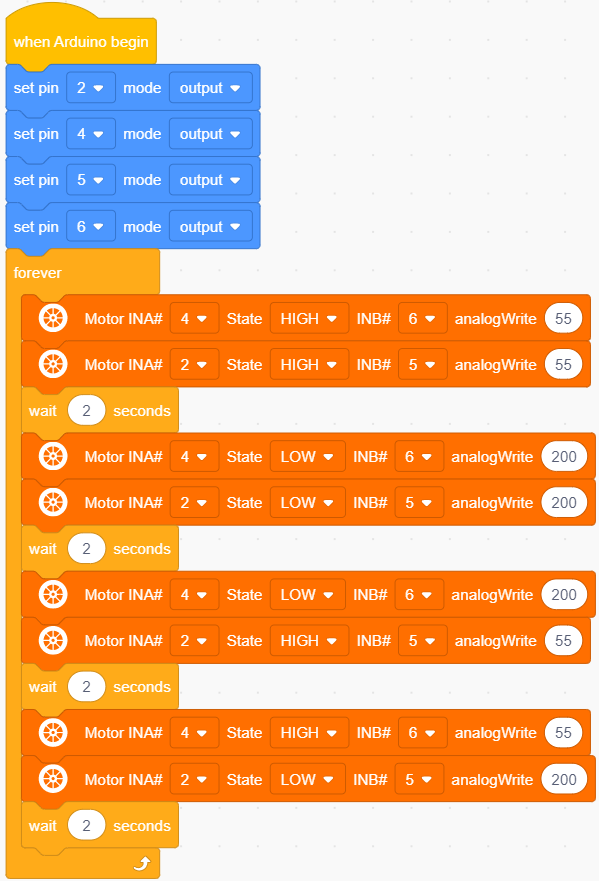 when Arduino begin
set pin 2 mode output
set pin 4 mode output
set pin 5 mode output
set pin 6 mode output
forever
Motor INA# 4 State HIGH INB# 6 analogWrite 55
Motor INA# 2 State HIGH INB# 5 analogWrite 55
wait 2 seconds
Motor INA# 4 State LOW INB# 6 analogWrite 200
Motor INA# 2 State LOW INB# 5 analogWrite 200
wait 2 seconds
Motor INA# 4 State LOW INB# 6 analogWrite 200
Motor INA# 2 State HIGH INB# 5 analogWrite 55
wait 2 seconds
Motor INA# 4 State HIGH INB# 6 analogWrite 55
Motor INA# 2 State LOW INB# 5 analogWrite 200
wait 2 seconds